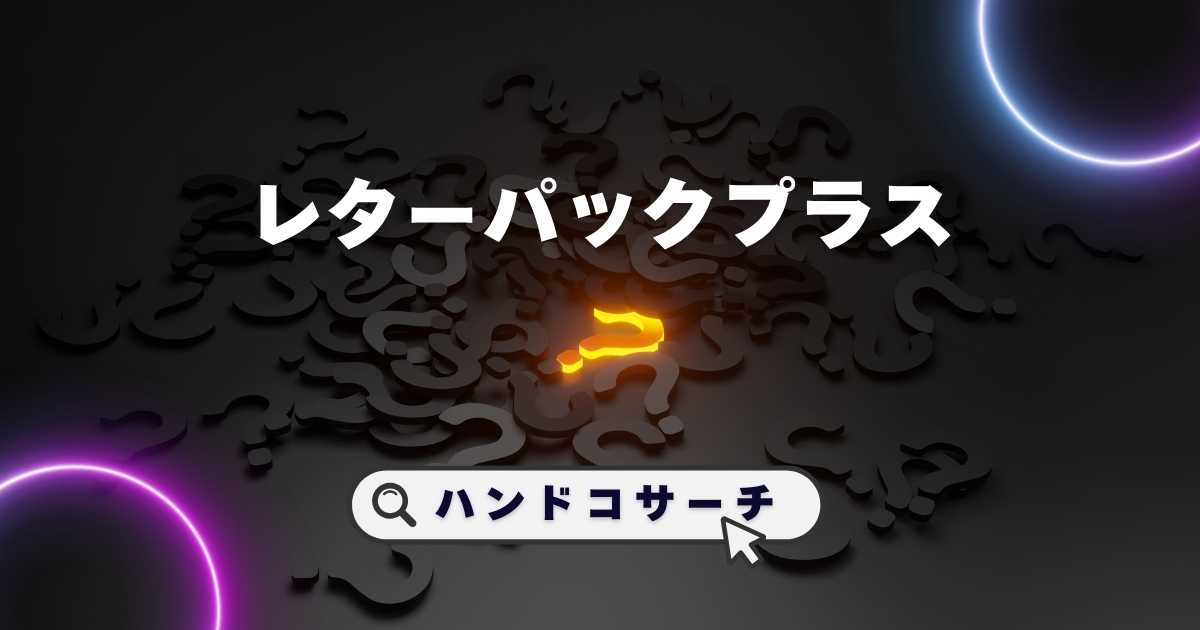 レターパックプラス

ハンドコサーチ